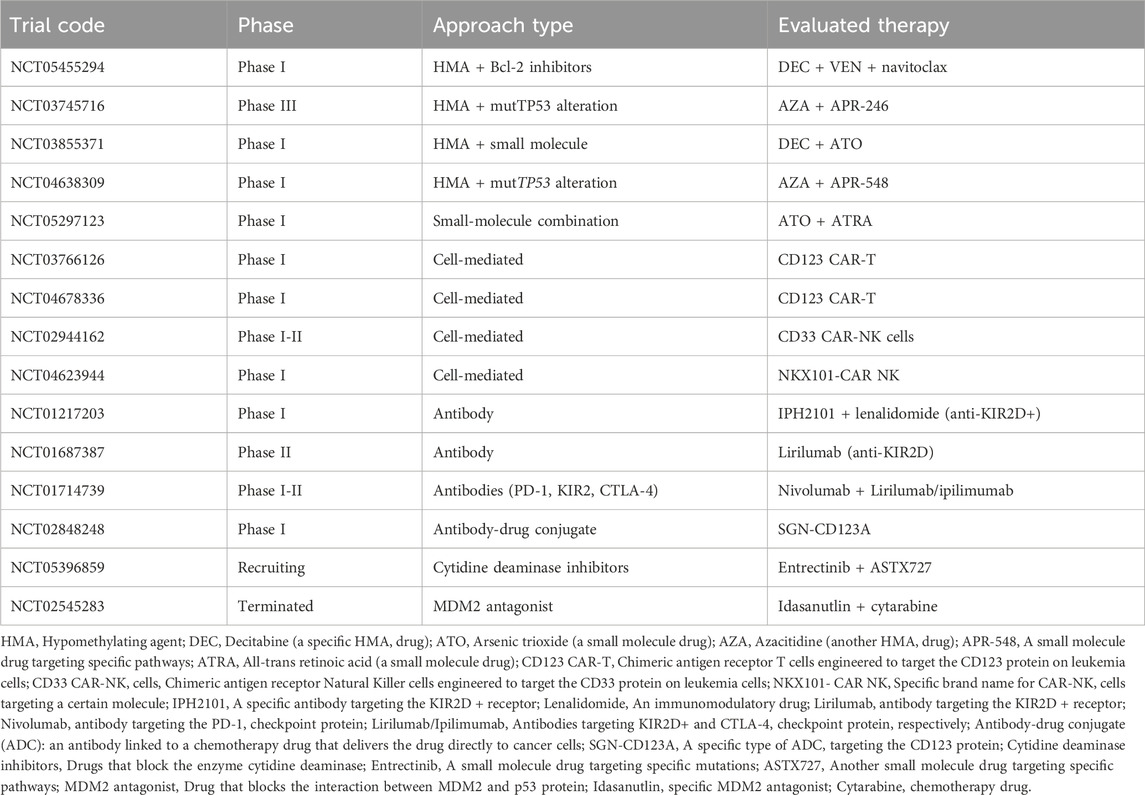 | Trial code | Phase | Approach type | Evaluated therapy |
|---|---|---|---|
| NCT05455294 | Phase I | HMA + Bcl-2 inhibitors | DEC + VEN + navitoclax |
| NCT03745716 | Phase III | HMA + mutTP53 alteration | AZA + APR-246 |
| NCT03855371 | Phase I | HMA + small molecule | DEC + ATO |
| NCT04638309 | Phase I | HMA + mutTP53 alteration | AZA + APR-548 |
| NCT05297123 | Phase I | Small-molecule combination | ATO + ATRA |
| NCT03766126 | Phase I | Cell-mediated | CD123 CAR-T |
| NCT04678336 | Phase I | Cell-mediated | CD123 CAR-T |
| NCT02944162 | Phase I-II | Cell-mediated | CD33 CAR-NK cells |
| NCT04623944 | Phase I | Cell-mediated | NKX101-CAR NK |
| NCT01217203 | Phase I | Antibody | IPH2101 + lenalidomide (anti-KIR2D+) |
| NCT01687387 | Phase II | Antibody | Lirilumab (anti-KIR2D) |
| NCT01714739 | Phase I-II | Antibodies (PD-1, KIR2, CTLA-4) | Nivolumab + Lirilumab/ipilimumab |
| NCT02848248 | Phase I | Antibody-drug conjugate | SGN-CD123A |
| NCT05396859 | Recruiting | Cytidine deaminase inhibitors | Entrectinib + ASTX727 |
| NCT02545283 | Terminated | MDM2 antagonist | Idasanutlin + cytarabine |

HMA, Hypomethylating agent; DEC, Decitabine (a specific HMA, drug); ATO, Arsenic trioxide (a small molecule drug); AZA, Azacitidine (another HMA, drug); APR-548, A small molecule drug targeting specific pathways; ATRA, All-trans retinoic acid (a small molecule drug); CD123 CAR-T, Chimeric antigen receptor T cells engineered to target the CD123 protein on leukemia cells; CD33 CAR-NK, cells, Chimeric antigen receptor Natural Killer cells engineered to target the CD33 protein on leukemia cells; NKX101- CAR NK, Specific brand name for CAR-NK, cells targeting a certain molecule; IPH2101, A specific antibody targeting the KIR2D + receptor; Lenalidomide, An immunomodulatory drug; Lirilumab, antibody targeting the KIR2D + receptor; Nivolumab, antibody targeting the PD-1, checkpoint protein; Lirilumab/Ipilimumab, Antibodies targeting KIR2D+ and CTLA-4, checkpoint protein, respectively; Antibody-drug conjugate (ADC): an antibody linked to a chemotherapy drug that delivers the drug directly to cancer cells; SGN-CD123A, A specific type of ADC, targeting the CD123 protein; Cytidine deaminase inhibitors, Drugs that block the enzyme cytidine deaminase; Entrectinib, A small molecule drug targeting specific mutations; ASTX727, Another small molecule drug targeting specific pathways; MDM2 antagonist, Drug that blocks the interaction between MDM2 and p53 protein; Idasanutlin, specific MDM2 antagonist; Cytarabine, chemotherapy drug.